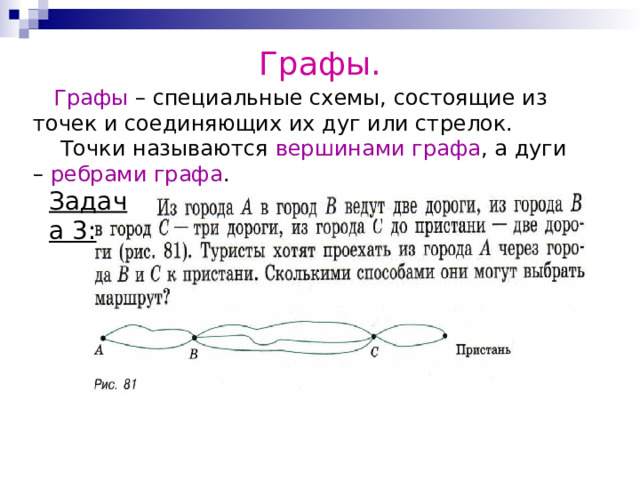 Графы.

Графы – специальные схемы, состоящие из точек и соединяющих их дуг или стрелок.

Точки называются вершинами графа, а дуги – ребрами графа.

Задача 3:

Из города $A$ в город $B$ ведут две дороги, из города $B$ в город $C$ — три дороги, из города $C$ до пристани — две дороги (рис. 81). Туристы хотят проехать из города $A$ через города $B$ и $C$ к пристани. Сколькими способами они могут выбрать маршрут?

A B C Пристань

Рис. 81